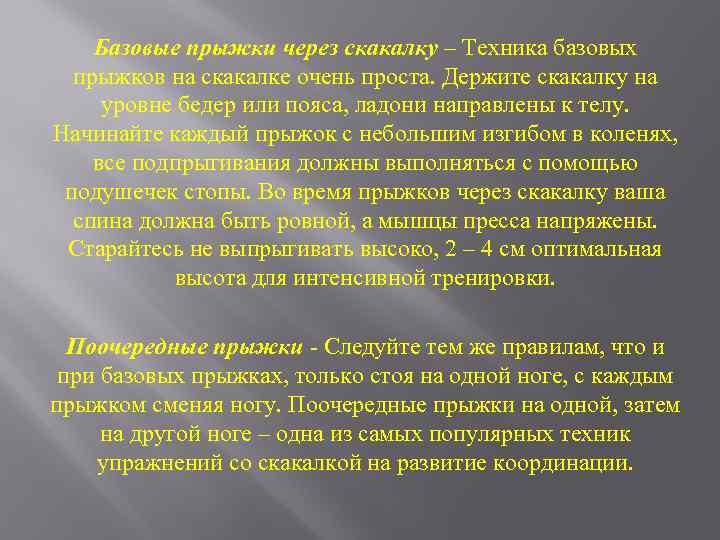 Базовые прыжки через скакалку – Техника базовых прыжков на скакалке очень проста. Держите скакалку на уровне бедер или пояса, ладони направлены к телу. Начинайте каждый прыжок с небольшим изгибом в коленях, все подпрыгивания должны выполняться с помощью подушечек стопы. Во время прыжков через скакалку ваша спина должна быть ровной, а мышцы пресса напряжены. Старайтесь не выпрыгивать высоко, 2 – 4 см оптимальная высота для интенсивной тренировки.

Поочередные прыжки - Следуйте тем же правилам, что и при базовых прыжках, только стоя на одной ноге, с каждым прыжком сменяя ногу. Поочередные прыжки на одной, затем на другой ноге – одна из самых популярных техник упражнений со скакалкой на развитие координации.